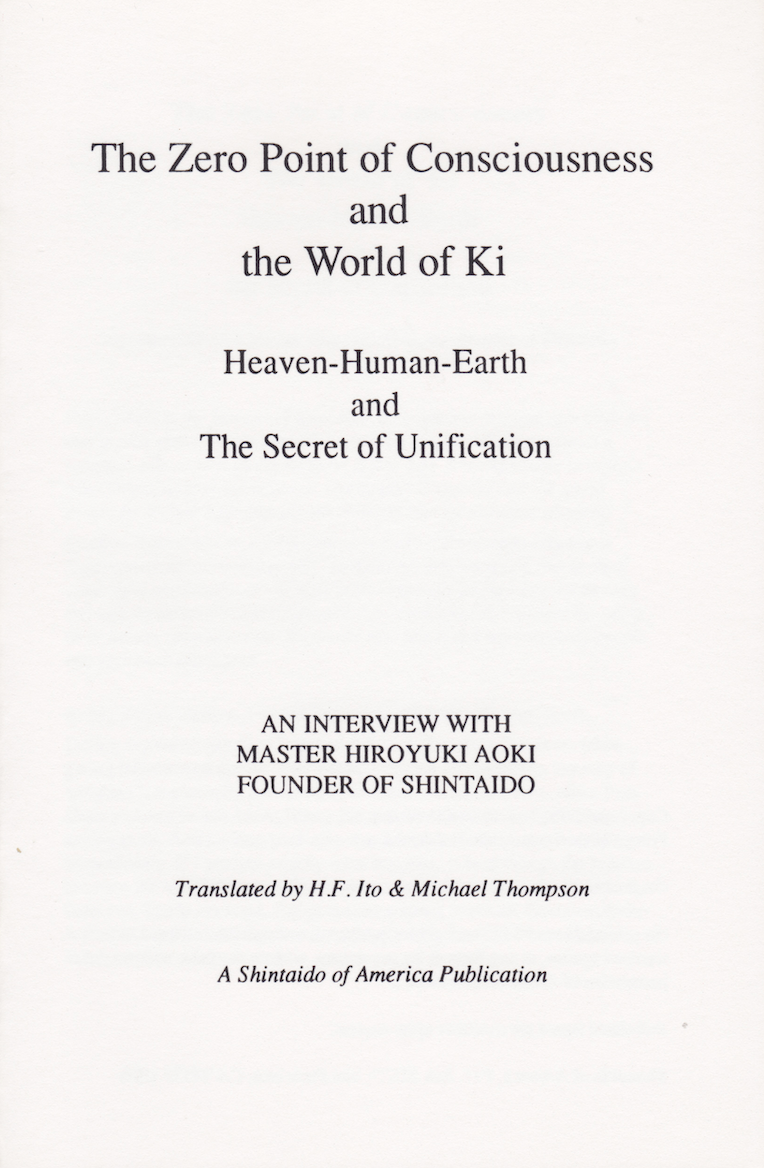 The Zero Point of Consciousness
and
the World of Ki

Heaven-Human-Earth
and
The Secret of Unification

AN INTERVIEW WITH
MASTER HIROYUKI AOKI
FOUNDER OF SHINTAIDO

Translated by H.F. Ito & Michael Thompson

A Shintaido of America Publication